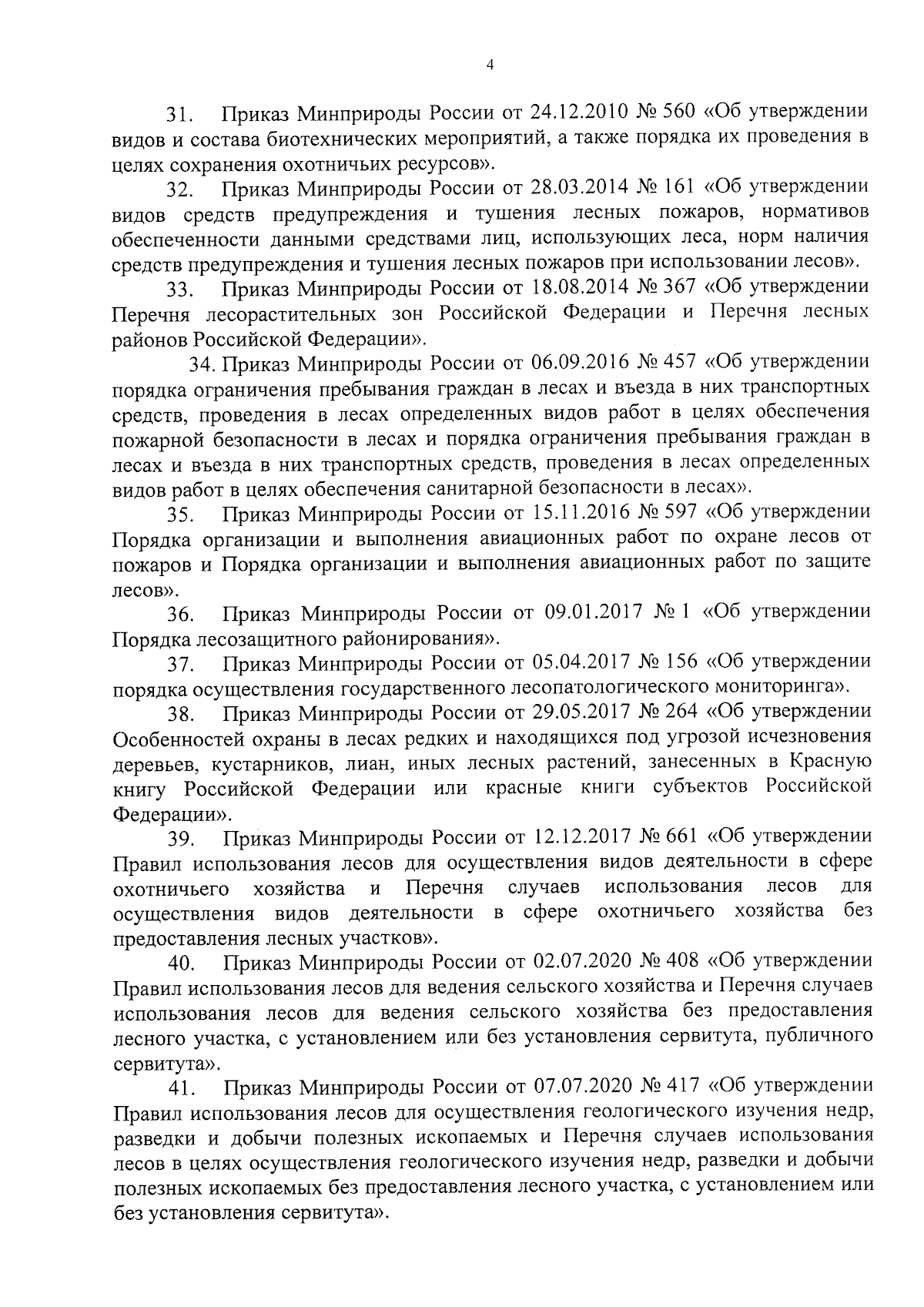 4

31. Приказ Минприроды России от 24.12.2010 № 560 «Об утверждении видов и состава биотехнических мероприятий, а также порядка их проведения в целях сохранения охотничьих ресурсов».

32. Приказ Минприроды России от 28.03.2014 № 161 «Об утверждении видов средств предупреждения и тушения лесных пожаров, нормативов обеспеченности данными средствами лиц, использующих леса, норм наличия средств предупреждения и тушения лесных пожаров при использовании лесов».

33. Приказ Минприроды России от 18.08.2014 № 367 «Об утверждении Перечня лесорастительных зон Российской Федерации и Перечня лесных районов Российской Федерации».

34. Приказ Минприроды России от 06.09.2016 № 457 «Об утверждении порядка ограничения пребывания граждан в лесах и въезда в них транспортных средств, проведения в лесах определенных видов работ в целях обеспечения пожарной безопасности в лесах и порядка ограничения пребывания граждан в лесах и въезда в них транспортных средств, проведения в лесах определенных видов работ в целях обеспечения санитарной безопасности в лесах».

35. Приказ Минприроды России от 15.11.2016 № 597 «Об утверждении Порядка организации и выполнения авиационных работ по охране лесов от пожаров и Порядка организации и выполнения авиационных работ по защите лесов».

36. Приказ Минприроды России от 09.01.2017 № 1 «Об утверждении Порядка лесозащитного районирования».

37. Приказ Минприроды России от 05.04.2017 № 156 «Об утверждении порядка осуществления государственного лесопатологического мониторинга».

38. Приказ Минприроды России от 29.05.2017 № 264 «Об утверждении Особенностей охраны в лесах редких и находящихся под угрозой исчезновения деревьев, кустарников, лиан, иных лесных растений, занесенных в Красную книгу Российской Федерации или красные книги субъектов Российской Федерации».

39. Приказ Минприроды России от 12.12.2017 № 661 «Об утверждении Правил использования лесов для осуществления видов деятельности в сфере охотничьего хозяйства и Перечня случаев использования лесов для осуществления видов деятельности в сфере охотничьего хозяйства без предоставления лесных участков».

40. Приказ Минприроды России от 02.07.2020 № 408 «Об утверждении Правил использования лесов для ведения сельского хозяйства и Перечня случаев использования лесов для ведения сельского хозяйства без предоставления лесного участка, с установлением или без установления сервитута, публичного сервитута».

41. Приказ Минприроды России от 07.07.2020 № 417 «Об утверждении Правил использования лесов для осуществления геологического изучения недр, разведки и добычи полезных ископаемых и Перечня случаев использования лесов в целях осуществления геологического изучения недр, разведки и добычи полезных ископаемых без предоставления лесного участка, с установлением или без установления сервитута».